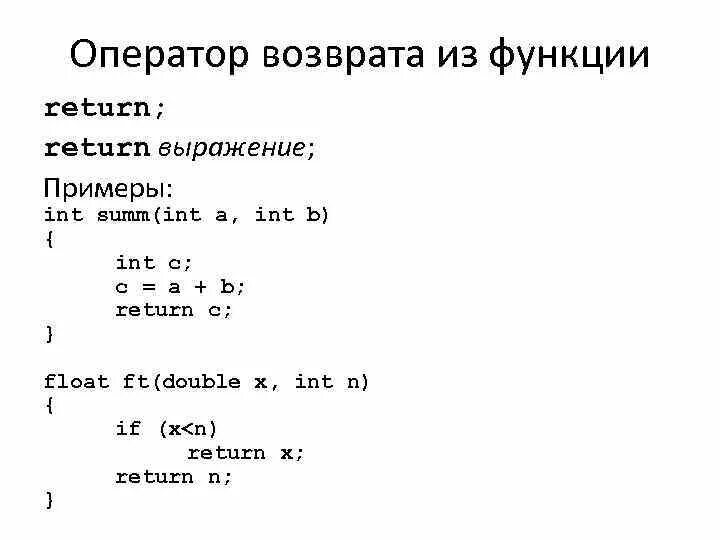 Оператор возврата из функции

return;

return выражение;

Примеры:
int summ(int a, int b)
{
int c;
c = a + b;
return c;
}

float ft(double x, int n)
{
if (x<n)
return x;
return n;
}